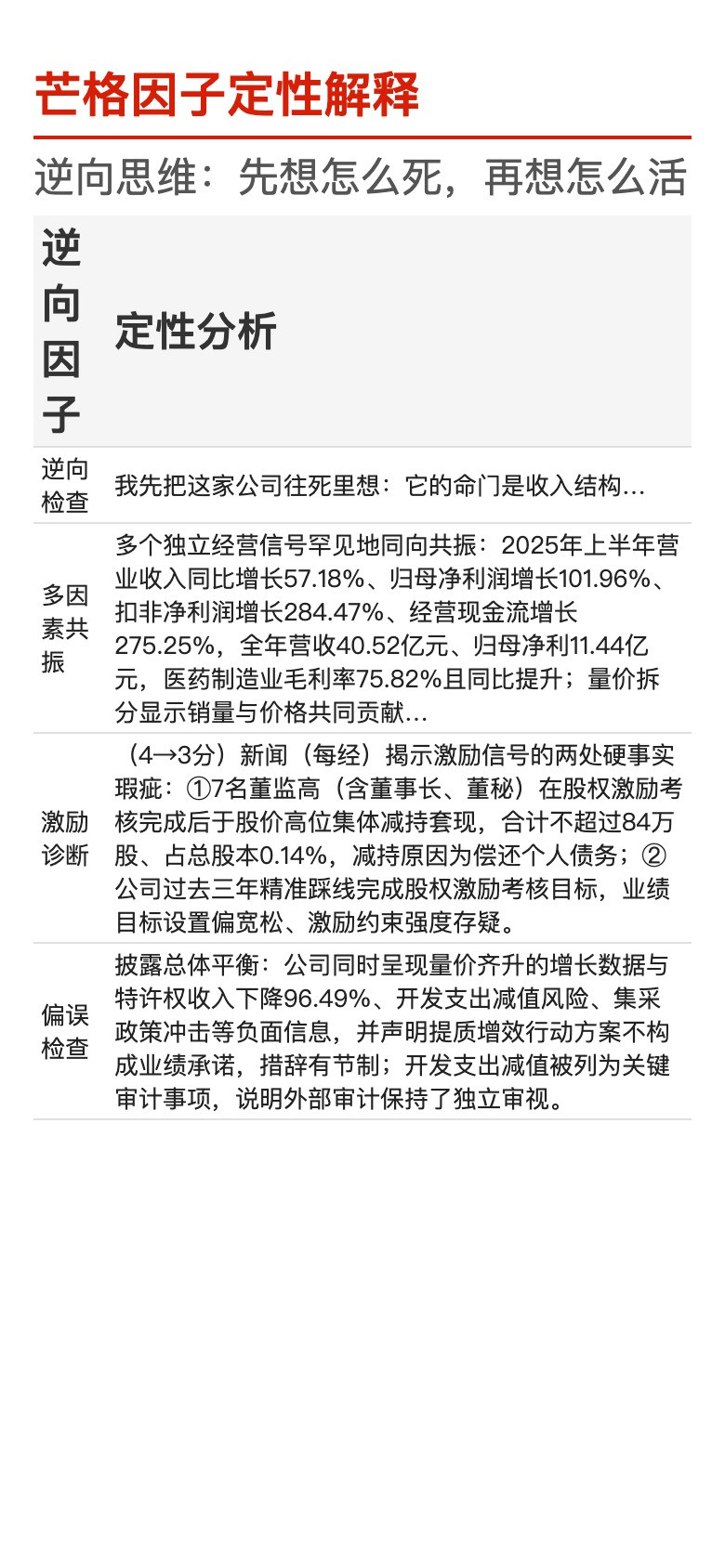 芒格因子定性解释

逆向思维：先想怎么死，再想怎么活

| 逆向因子 | 定性分析 |
|---|---|
| 逆向检查 | 我先把这家公司往死里想：它的命门是收入结构… |
| 多因素共振 | 多个独立经营信号罕见地同向共振：2025年上半年营业收入同比增长57.18%、归母净利润增长101.96%、扣非净利润增长284.47%、经营现金流增长275.25%，全年营收40.52亿元、归母净利11.44亿元，医药制造业毛利率75.82%且同比提升；量价拆分显示销量与价格共同贡献… |
| 激励诊断 | （4→3分）新闻（每经）揭示激励信号的两处硬事实瑕疵：①7名董监高（含董事长、董秘）在股权激励考核完成后于股价高位集体减持套现，合计不超过84万股、占总股本0.14%，减持原因为偿还个人债务；②公司过去三年精准踩线完成股权激励考核目标，业绩目标设置偏宽松、激励约束强度存疑。 |
| 偏误检查 | 披露总体平衡：公司同时呈现量价齐升的增长数据与特许权收入下降96.49%、开发支出减值风险、集采政策冲击等负面信息，并声明提质增效行动方案不构成业绩承诺，措辞有节制；开发支出减值被列为关键审计事项，说明外部审计保持了独立审视。 |